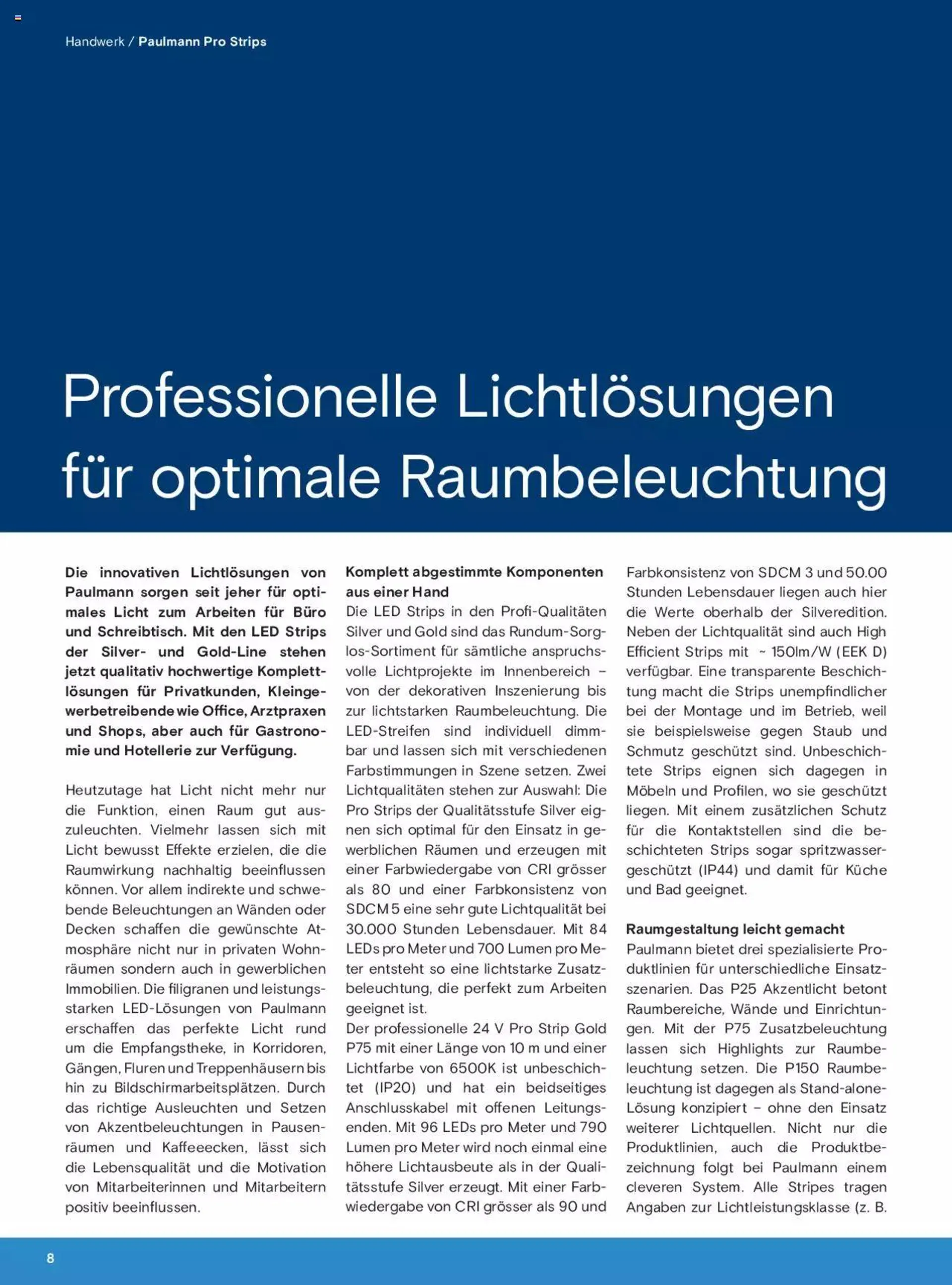 Handwerk / Paulmann Pro Strips

Professionelle Lichtlösungen für optimale Raumbeleuchtung

Die innovativen Lichtlösungen von Paulmann sorgen seit jeher für optimales Licht zum Arbeiten für Büro und Schreibtisch. Mit den LED Strips der Silver- und Gold-Line stehen jetzt qualitativ hochwertige Komplettlösungen für Privatkunden, Kleingewerbetreibende wie Office, Arztpraxen und Shops, aber auch für Gastronomie und Hotellerie zur Verfügung.

Heutzutage hat Licht nicht mehr nur die Funktion, einen Raum gut auszuleuchten. Vielmehr lassen sich mit Licht bewusst Effekte erzielen, die die Raumwirkung nachhaltig beeinflussen können. Vor allem indirekte und schwebende Beleuchtungen an Wänden oder Decken schaffen die gewünschte Atmosphäre nicht nur in privaten Wohnräumen sondern auch in gewerblichen Immobilien. Die filigranen und leistungsstarken LED-Lösungen von Paulmann erschaffen das perfekte Licht rund um die Empfangstheke, in Korridoren, Gängen, Fluren und Treppenhäusern bis hin zu Bildschirmarbeitsplätzen. Durch das richtige Ausleuchten und Setzen von Akzentbeleuchtungen in Pausenräumen und Kaffeeecken, lässt sich die Lebensqualität und die Motivation von Mitarbeiterinnen und Mitarbeitern positiv beeinflussen.

Komplett abgestimmte Komponenten aus einer Hand
Die LED Strips in den Profi-Qualitäten Silver und Gold sind das Rundum-Sorglos-Sortiment für sämtliche anspruchsvolle Lichtprojekte im Innenbereich – von der dekorativen Inszenierung bis zur lichtstarken Raumbeleuchtung. Die LED-Streifen sind individuell dimmbar und lassen sich mit verschiedenen Farbstimmungen in Szene setzen. Zwei Lichtqualitäten stehen zur Auswahl: Die Pro Strips der Qualitätsstufe Silver eignen sich optimal für den Einsatz in gewerblichen Räumen und erzeugen mit einer Farbwiedergabe von CRI grösser als 80 und einer Farbkonsistenz von SDCM 5 eine sehr gute Lichtqualität bei 30.000 Stunden Lebensdauer. Mit 84 LEDs pro Meter und 700 Lumen pro Meter entsteht so eine lichtstarke Zusatzbeleuchtung, die perfekt zum Arbeiten geeignet ist.
Der professionelle 24 V Pro Strip Gold P75 mit einer Länge von 10 m und einer Lichtfarbe von 6500K ist unbeschichtet (IP20) und hat ein beidseitiges Anschlusskabel mit offenen Leitungsenden. Mit 96 LEDs pro Meter und 790 Lumen pro Meter wird noch einmal eine höhere Lichtausbeute als in der Qualitätsstufe Silver erzeugt. Mit einer Farbwiedergabe von CRI grösser als 90 und Farbkonsistenz von SDCM 3 und 50.00 Stunden Lebensdauer liegen auch hier die Werte oberhalb der Silveredition. Neben der Lichtqualität sind auch High Efficient Strips mit ~ 150lm/W (EEK D) verfügbar. Eine transparente Beschichtung macht die Strips unempfindlicher bei der Montage und im Betrieb, weil sie beispielsweise gegen Staub und Schmutz geschützt sind. Unbeschichtete Strips eignen sich dagegen in Möbeln und Profilen, wo sie geschützt liegen. Mit einem zusätzlichen Schutz für die Kontaktstellen sind die beschichteten Strips sogar spritzwassergeschützt (IP44) und damit für Küche und Bad geeignet.

Raumgestaltung leicht gemacht
Paulmann bietet drei spezialisierte Produktlinien für unterschiedliche Einsatzszenarien. Das P25 Akzentlicht betont Raumbereiche, Wände und Einrichtungen. Mit der P75 Zusatzbeleuchtung lassen sich Highlights zur Raumbeleuchtung setzen. Die P150 Raumbeleuchtung ist dagegen als Stand-alone-Lösung konzipiert – ohne den Einsatz weiterer Lichtquellen. Nicht nur die Produktlinien, auch die Produktbezeichnung folgt bei Paulmann einem cleveren System. Alle Stripes tragen Angaben zur Lichtleistungsklasse (z. B.

8